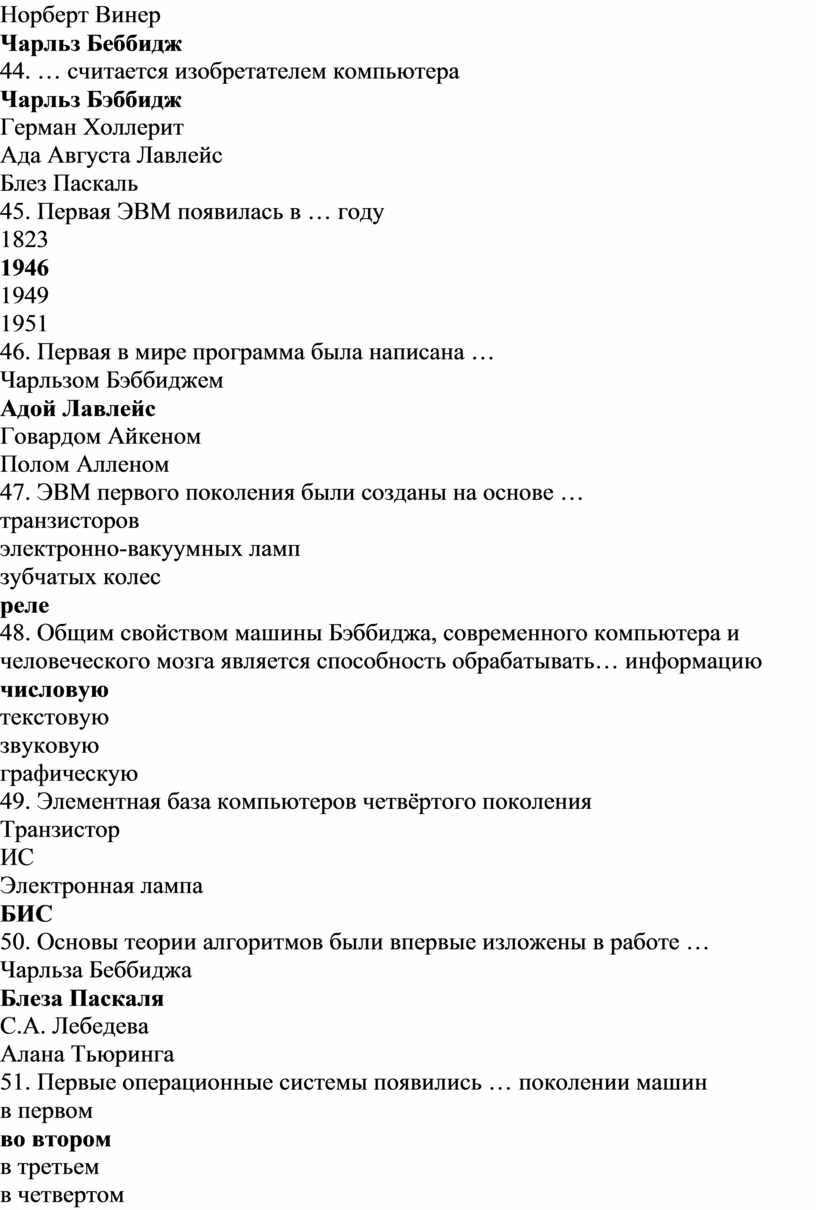 Норберт Винер
Чарльз Беббидж
44. … считается изобретателем компьютера
Чарльз Бэббидж
Герман Холлерит
Ада Августа Лавлейс
Блез Паскаль
45. Первая ЭВМ появилась в … году
1823
1946
1949
1951
46. Первая в мире программа была написана …
Чарльзом Бэббиджем
Адой Лавлейс
Говардом Айкеном
Полом Алленом
47. ЭВМ первого поколения были созданы на основе …
транзисторов
электронно-вакуумных ламп
зубчатых колес
реле
48. Общим свойством машины Бэббиджа, современного компьютера и человеческого мозга является способность обрабатывать… информацию
числовую
текстовую
звуковую
графическую
49. Элементная база компьютеров четвёртого поколения
Транзистор
ИС
Электронная лампа
БИС
50. Основы теории алгоритмов были впервые изложены в работе …
Чарльза Беббиджа
Блеза Паскаля
С.А. Лебедева
Алана Тьюринга
51. Первые операционные системы появились … поколении машин
в первом
во втором
в третьем
в четвертом